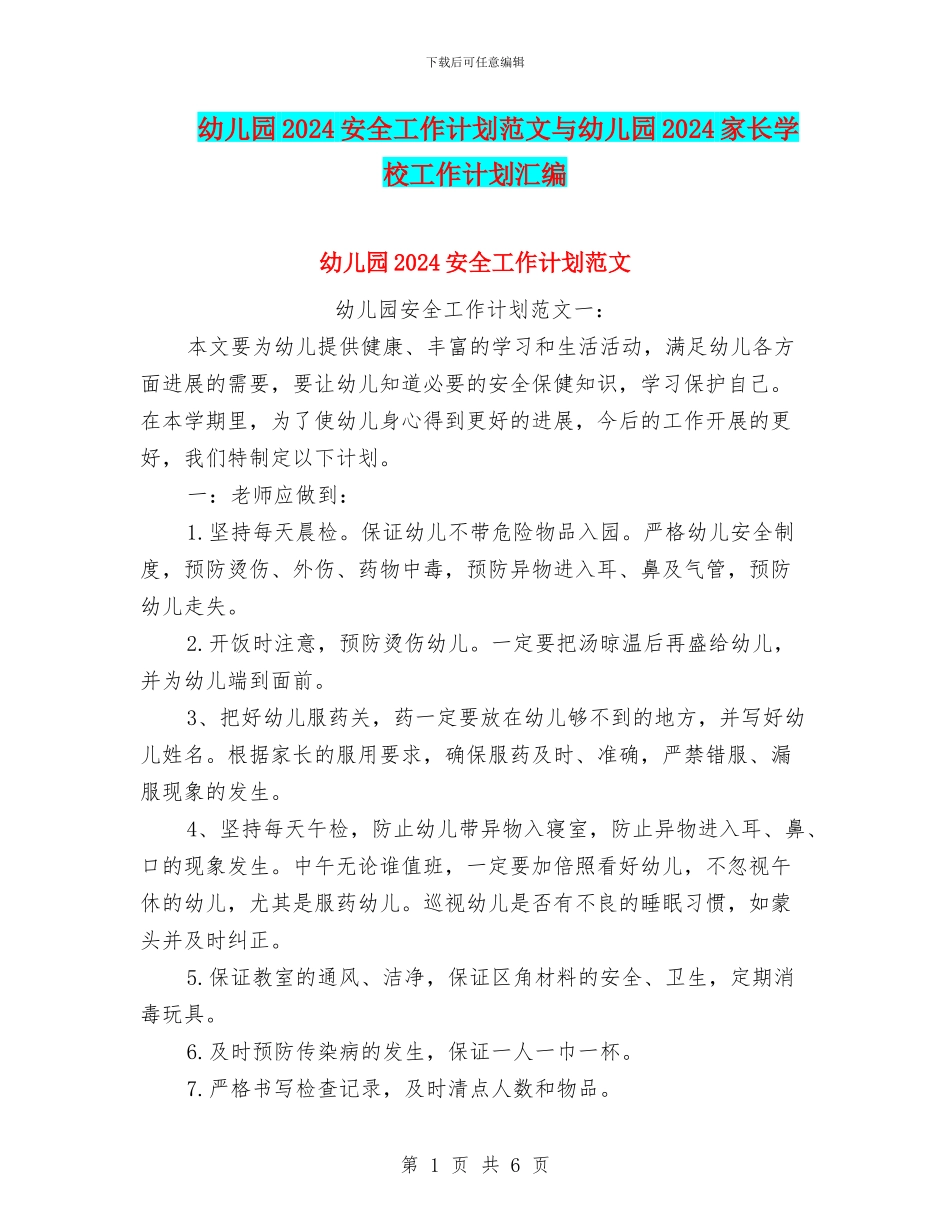 下载后可任意编辑

幼儿园2024安全工作计划范文与幼儿园2024家长学校工作计划汇编

幼儿园2024安全工作计划范文

幼儿园安全工作计划范文一：

本文要为幼儿提供健康、丰富的学习和生活活动，满足幼儿各方面进展的需要，要让幼儿知道必要的安全保健知识，学习保护自己。在本学期里，为了使幼儿身心得到更好的进展，今后的工作开展的更好，我们特制定以下计划。

一：老师应做到：

1.坚持每天晨检。保证幼儿不带危险物品入园。严格幼儿安全制度，预防烫伤、外伤、药物中毒，预防异物进入耳、鼻及气管，预防幼儿走失。

2.开饭时注意，预防烫伤幼儿。一定要把汤晾温后再盛给幼儿，并为幼儿端到面前。

3、把好幼儿服药关，药一定要放在幼儿够不到的地方，并写好幼儿姓名。根据家长的服用要求，确保服药及时、准确，严禁错服、漏服现象的发生。

4、坚持每天午检，防止幼儿带异物入寝室，防止异物进入耳、鼻、口的现象发生。中午无论谁值班，一定要加倍照看好幼儿，不忽视午休的幼儿，尤其是服药幼儿。巡视幼儿是否有不良的睡眠习惯，如蒙头并及时纠正。

5.保证教室的通风、洁净，保证区角材料的安全、卫生，定期消毒玩具。

6.及时预防传染病的发生，保证一人一巾一杯。

7.严格书写检查记录，及时清点人数和物品。

第 1 页 共 6 页